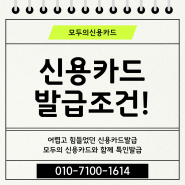 모두의신용카드

신용카드 발급조건!

어렵고 힘들었던 신용카드발급
모두의 신용카드와 함께 특인발급

010-7100-1614